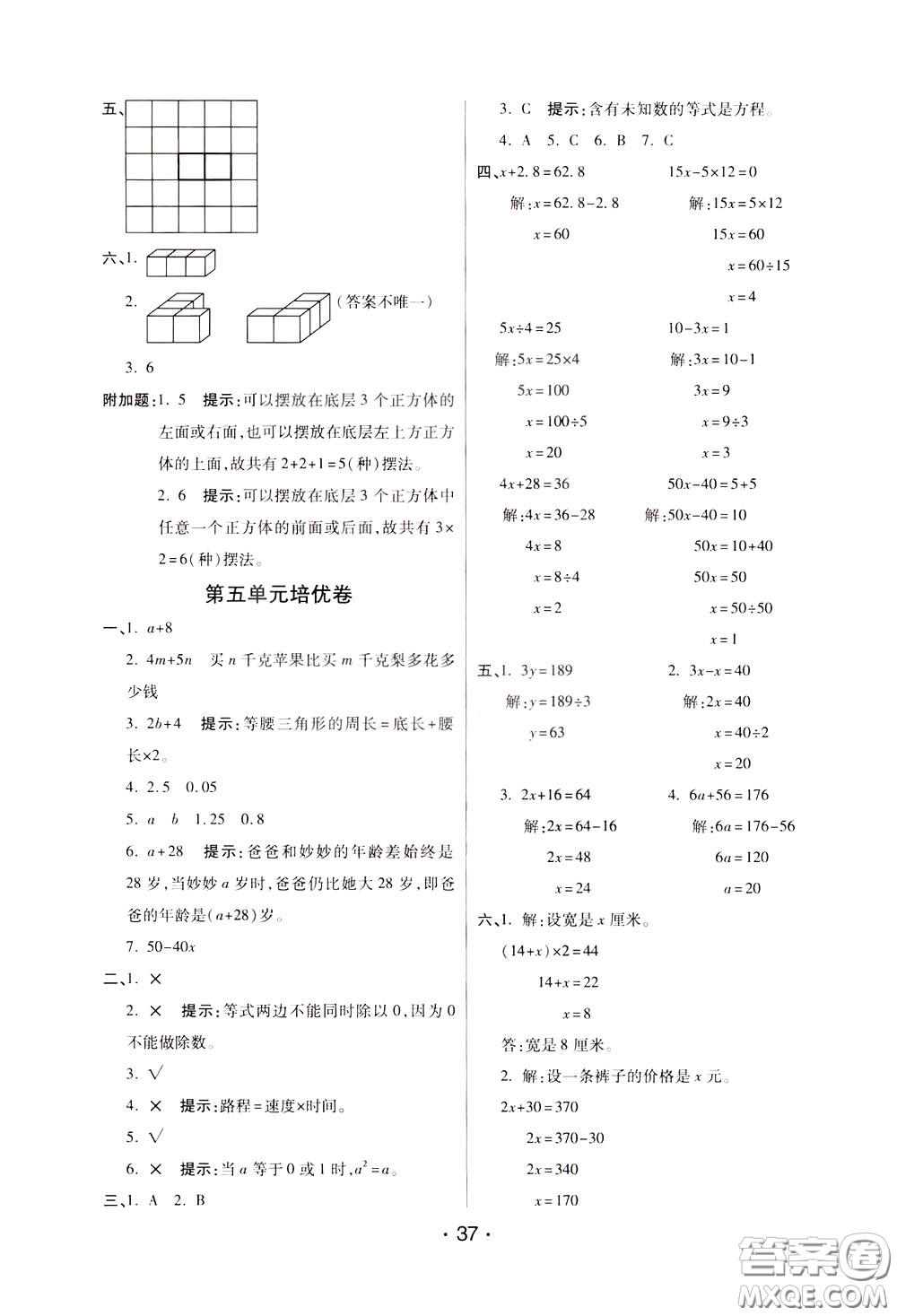 五、

六、1.

2. （答案不唯一）

3. 6

附加题：1. 5 提示：可以摆放在底层 3 个正方体的左面或右面，也可以摆放在底层左上方正方体的上面，故共有 $2+2+1=5$(种)摆法。

2. 6 提示：可以摆放在底层 3 个正方体中任意一个正方体的前面或后面，故共有 $3\times2=6$(种)摆法。

第五单元培优卷

一、1. $a+8$

2. $4m+5n$ 买 $n$ 千克苹果比买 $m$ 千克梨多花多少钱

3. $2b+4$ 提示：等腰三角形的周长＝底长＋腰长×2。

4. 2.5 0.05

5. $a$ $b$ 1.25 0.8

6. $a+28$ 提示：爸爸和妙妙的年龄差始终是 28 岁，当妙妙 $a$ 岁时，爸爸仍比她大 28 岁，即爸爸的年龄是$(a+28)$岁。

7. $50-40x$

二、1. ×

2. × 提示：等式两边不能同时除以 0，因为 0 不能做除数。

3. √

4. × 提示：路程＝速度×时间。

5. √

6. × 提示：当 $a$ 等于 0 或 1 时，$a^2=a$。

三、1. A 2. B

3. C 提示：含有未知数的等式是方程。

4. A 5. C 6. B 7. C

四、$x+2.8=62.8$
解：$x=62.8-2.8$
$x=60$

$15x-5\times12=0$
解：$15x=5\times12$
$15x=60$
$x=60\div15$
$x=4$

$5x\div4=25$
解：$5x=25\times4$
$5x=100$
$x=100\div5$
$x=20$

$10-3x=1$
解：$3x=10-1$
$3x=9$
$x=9\div3$
$x=3$

$4x+28=36$
解：$4x=36-28$
$4x=8$
$x=8\div4$
$x=2$

$50x-40=5+5$
解：$50x-40=10$
$50x=10+40$
$50x=50$
$x=50\div50$
$x=1$

五、1. $3y=189$
解：$y=189\div3$
$y=63$

2. $3x-x=40$
解：$2x=40$
$x=40\div2$
$x=20$

3. $2x+16=64$
解：$2x=64-16$
$2x=48$
$x=24$

4. $6a+56=176$
解：$6a=176-56$
$6a=120$
$a=20$

六、1. 解：设宽是 $x$ 厘米。
$(14+x)\times2=44$
$14+x=22$
$x=8$
答：宽是 8 厘米。

2. 解：设一条裤子的价格是 $x$ 元。
$2x+30=370$
$2x=370-30$
$2x=340$
$x=170$

· 37 ·

答案圈 MXQE.COM